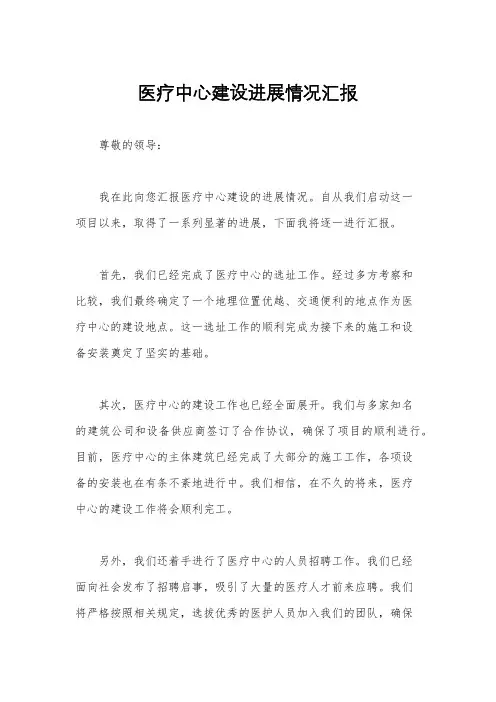 医疗中心建设进展情况汇报

尊敬的领导：

我在此向您汇报医疗中心建设的进展情况。自从我们启动这一项目以来，取得了一系列显著的进展，下面我将逐一进行汇报。

首先，我们已经完成了医疗中心的选址工作。经过多方考察和比较，我们最终确定了一个地理位置优越、交通便利的地点作为医疗中心的建设地点。这一选址工作的顺利完成为接下来的施工和设备安装奠定了坚实的基础。

其次，医疗中心的建设工作也已经全面展开。我们与多家知名的建筑公司和设备供应商签订了合作协议，确保了项目的顺利进行。目前，医疗中心的主体建筑已经完成了大部分的施工工作，各项设备的安装也在有条不紊地进行中。我们相信，在不久的将来，医疗中心的建设工作将会顺利完工。

另外，我们还着手进行了医疗中心的人员招聘工作。我们已经面向社会发布了招聘启事，吸引了大量的医疗人才前来应聘。我们将严格按照相关规定，选拔优秀的医护人员加入我们的团队，确保